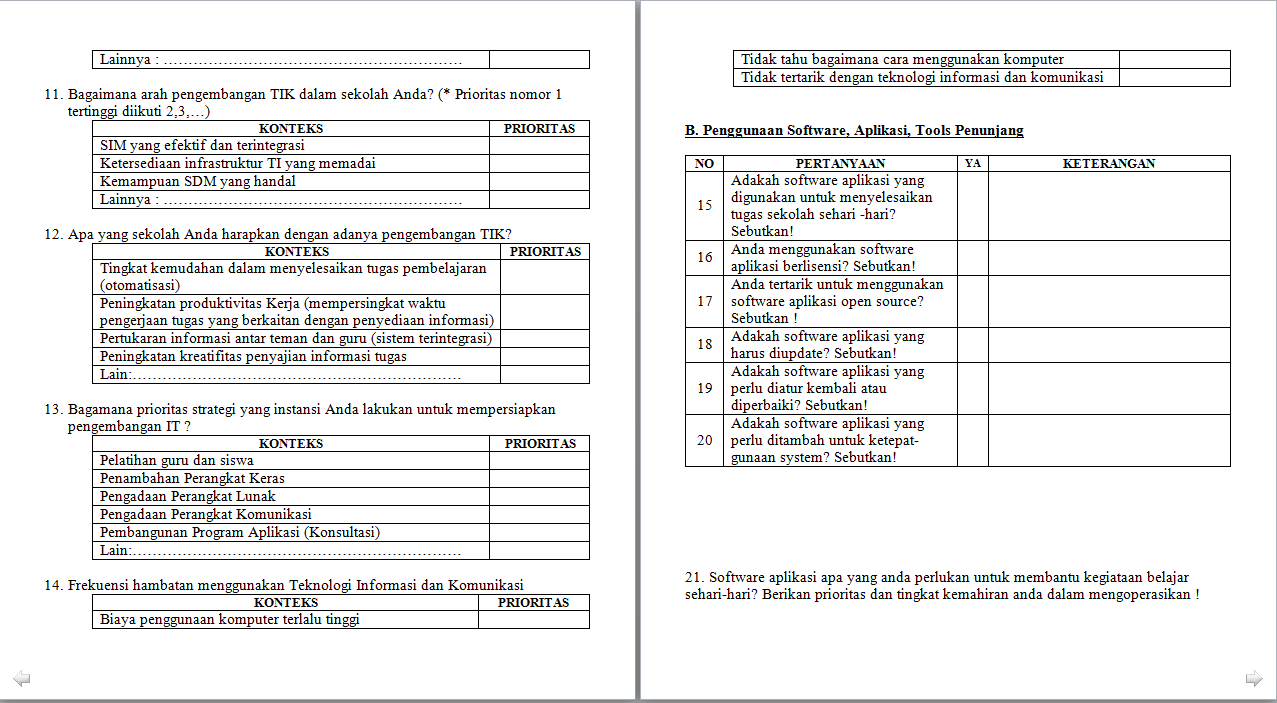 | Lainnya : …………………………………………………… | |
|---|---|

11. Bagaimana arah pengembangan TIK dalam sekolah Anda? (* Prioritas nomor 1 tertinggi diikuti 2,3,…)

| KONTEKS | PRIORITAS |
|---|---|
| SIM yang efektif dan terintegrasi | |
| Ketersediaan infrastruktur TI yang memadai | |
| Kemampuan SDM yang handal | |
| Lainnya : …………………………………………………… | |

12. Apa yang sekolah Anda harapkan dengan adanya pengembangan TIK?

| KONTEKS | PRIORITAS |
|---|---|
| Tingkat kemudahan dalam menyelesaikan tugas pembelajaran (otomatisasi) | |
| Peningkatan produktivitas Kerja (mempersingkat waktu pengerjaan tugas yang berkaitan dengan penyediaan informasi) | |
| Pertukaran informasi antar teman dan guru (sistem terintegrasi) | |
| Peningkatan kreatifitas penyajian informasi tugas | |
| Lain:………………………………………………………… | |

13. Bagamana prioritas strategi yang instansi Anda lakukan untuk mempersiapkan pengembangan IT ?

| KONTEKS | PRIORITAS |
|---|---|
| Pelatihan guru dan siswa | |
| Penambahan Perangkat Keras | |
| Pengadaan Perangkat Lunak | |
| Pengadaan Perangkat Komunikasi | |
| Pembangunan Program Aplikasi (Konsultasi) | |
| Lain:………………………………………………………… | |

14. Frekuensi hambatan menggunakan Teknologi Informasi dan Komunikasi

| KONTEKS | PRIORITAS |
|---|---|
| Biaya penggunaan komputer terlalu tinggi | |

| Tidak tahu bagaimana cara menggunakan komputer | |
|---|---|
| Tidak tertarik dengan teknologi informasi dan komunikasi | |

B. Penggunaan Software, Aplikasi, Tools Penunjang

| NO | PERTANYAAN | YA | KETERANGAN |
|---|---|---|---|
| 15 | Adakah software aplikasi yang digunakan untuk menyelesaikan tugas sekolah sehari -hari? Sebutkan! | | |
| 16 | Anda menggunakan software aplikasi berlisensi? Sebutkan! | | |
| 17 | Anda tertarik untuk menggunakan software aplikasi open source? Sebutkan ! | | |
| 18 | Adakah software aplikasi yang harus diupdate? Sebutkan! | | |
| 19 | Adakah software aplikasi yang perlu diatur kembali atau diperbaiki? Sebutkan! | | |
| 20 | Adakah software aplikasi yang perlu ditambah untuk ketepat-gunaan system? Sebutkan! | | |

21. Software aplikasi apa yang anda perlukan untuk membantu kegiataan belajar sehari-hari? Berikan prioritas dan tingkat kemahiran anda dalam mengoperasikan !